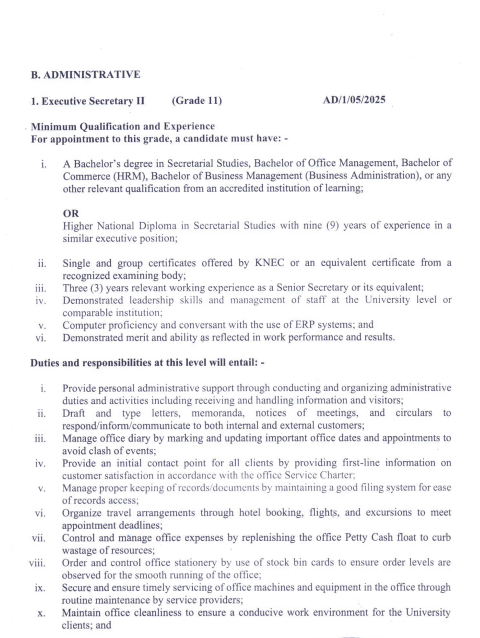 B. ADMINISTRATIVE

1. Executive Secretary II (Grade 11) AD/1/05/2025

Minimum Qualification and Experience
For appointment to this grade, a candidate must have: -

i. A Bachelor's degree in Secretarial Studies, Bachelor of Office Management, Bachelor of Commerce (HRM), Bachelor of Business Management (Business Administration), or any other relevant qualification from an accredited institution of learning;

OR
Higher National Diploma in Secretarial Studies with nine (9) years of experience in a similar executive position;

ii. Single and group certificates offered by KNEC or an equivalent certificate from a recognized examining body;
iii. Three (3) years relevant working experience as a Senior Secretary or its equivalent;
iv. Demonstrated leadership skills and management of staff at the University level or comparable institution;
v. Computer proficiency and conversant with the use of ERP systems; and
vi. Demonstrated merit and ability as reflected in work performance and results.

Duties and responsibilities at this level will entail: -

i. Provide personal administrative support through conducting and organizing administrative duties and activities including receiving and handling information and visitors;
ii. Draft and type letters, memoranda, notices of meetings, and circulars to respond/inform/communicate to both internal and external customers;
iii. Manage office diary by marking and updating important office dates and appointments to avoid clash of events;
iv. Provide an initial contact point for all clients by providing first-line information on customer satisfaction in accordance with the office Service Charter;
v. Manage proper keeping of records/documents by maintaining a good filing system for ease of records access;
vi. Organize travel arrangements through hotel booking, flights, and excursions to meet appointment deadlines;
vii. Control and manage office expenses by replenishing the office Petty Cash float to curb wastage of resources;
viii. Order and control office stationery by use of stock bin cards to ensure order levels are observed for the smooth running of the office;
ix. Secure and ensure timely servicing of office machines and equipment in the office through routine maintenance by service providers;
x. Maintain office cleanliness to ensure a conducive work environment for the University clients; and